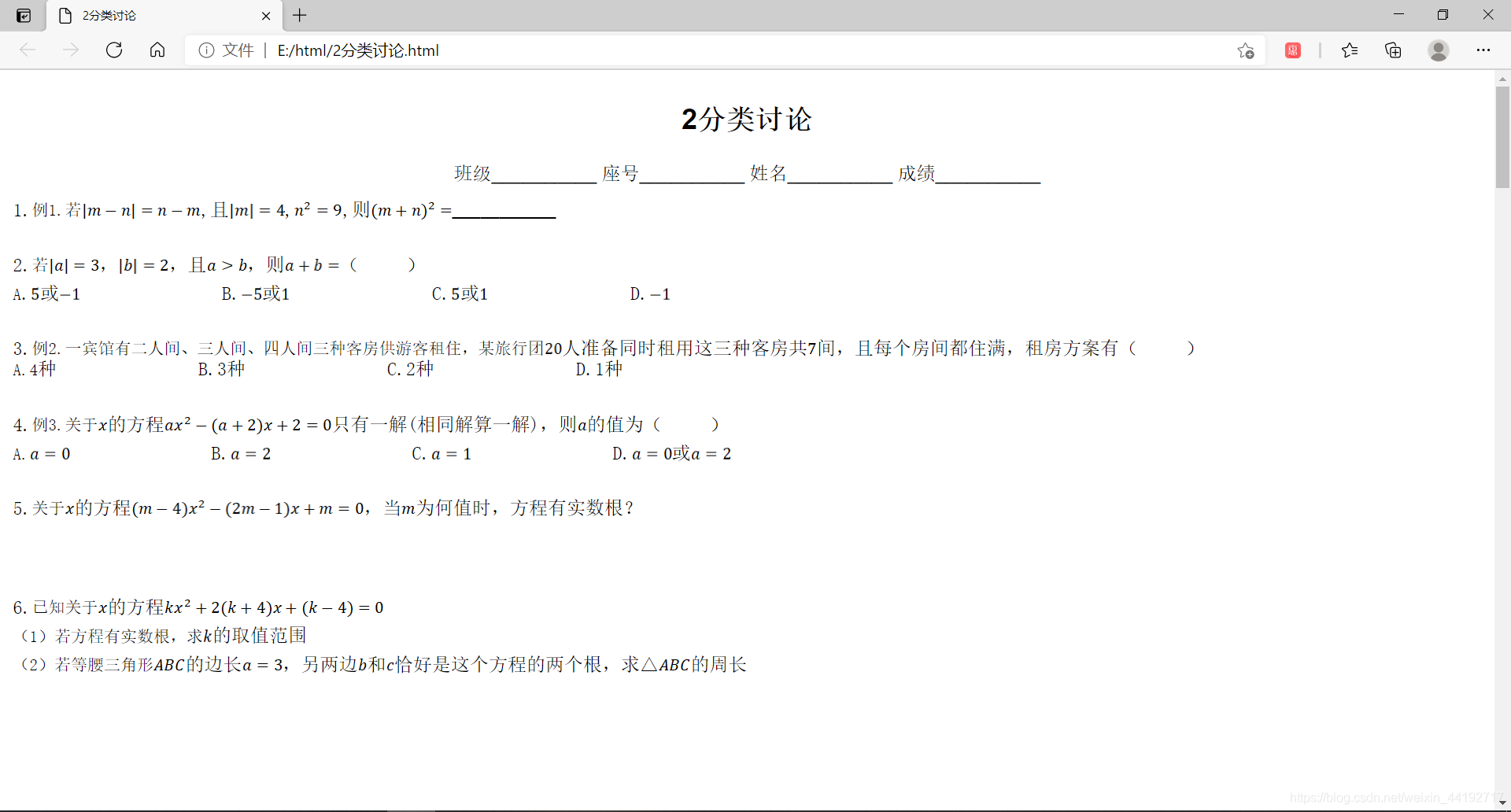 2分类讨论

文件 | E:/html/2分类讨论.html

2分类讨论

班级__________ 座号__________ 姓名__________ 成绩__________

1. 例1. 若$|m-n|=n-m$, 且$|m|=4$, $n^2=9$, 则$(m+n)^2=$__________

2. 若$|a|=3$，$|b|=2$，且$a>b$，则$a+b=$（　　）
A. 5或$-1$　　B. $-5$或1　　C. 5或1　　D. $-1$

3. 例2. 一宾馆有二人间、三人间、四人间三种客房供游客租住，某旅行团20人准备同时租用这三种客房共7间，且每个房间都住满，租房方案有（　　）
A. 4种　　B. 3种　　C. 2种　　D. 1种

4. 例3. 关于$x$的方程$ax^2-(a+2)x+2=0$只有一解（相同解算一解），则$a$的值为（　　）
A. $a=0$　　B. $a=2$　　C. $a=1$　　D. $a=0$或$a=2$

5. 关于$x$的方程$(m-4)x^2-(2m-1)x+m=0$，当$m$为何值时，方程有实数根？

6. 已知关于$x$的方程$kx^2+2(k+4)x+(k-4)=0$
（1）若方程有实数根，求$k$的取值范围
（2）若等腰三角形$ABC$的边长$a=3$，另两边$b$和$c$恰好是这个方程的两个根，求$\triangle ABC$的周长

https://blog.csdn.net/weixin_4419271